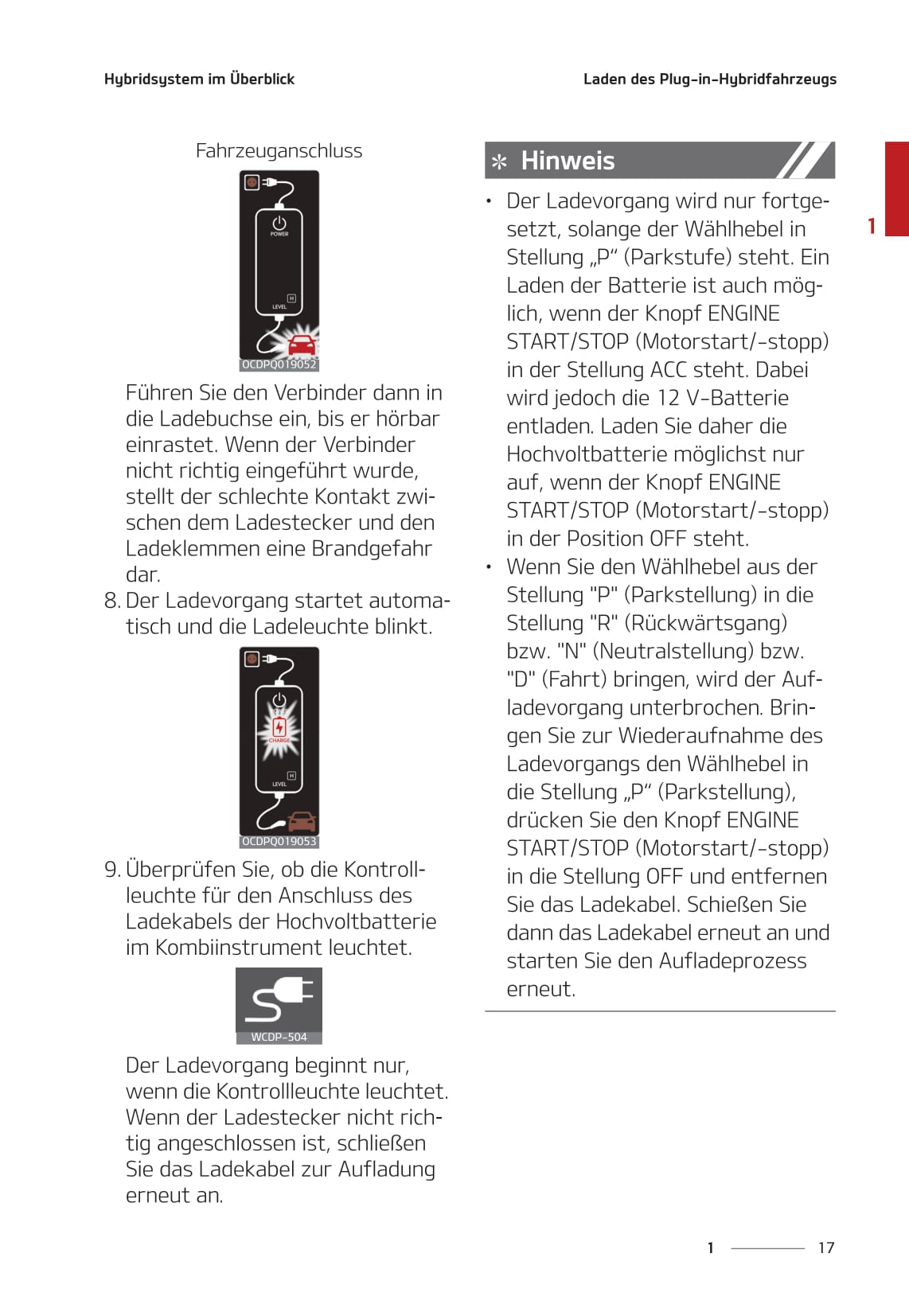 Hybridsystem im Überblick

Laden des Plug-in-Hybridfahrzeugs

Fahrzeuganschluss

POWER

H

LEVEL

OCDPQ019052

Führen Sie den Verbinder dann in die Ladebuchse ein, bis er hörbar einrastet. Wenn der Verbinder nicht richtig eingeführt wurde, stellt der schlechte Kontakt zwischen dem Ladestecker und den Ladeklemmen eine Brandgefahr dar.

8. Der Ladevorgang startet automatisch und die Ladeleuchte blinkt.

CHARGE

H

LEVEL

OCDPQ019053

9. Überprüfen Sie, ob die Kontrollleuchte für den Anschluss des Ladekabels der Hochvoltbatterie im Kombiinstrument leuchtet.

WCDP-504

Der Ladevorgang beginnt nur, wenn die Kontrollleuchte leuchtet. Wenn der Ladestecker nicht richtig angeschlossen ist, schließen Sie das Ladekabel zur Aufladung erneut an.

✻ Hinweis

• Der Ladevorgang wird nur fortgesetzt, solange der Wählhebel in Stellung „P“ (Parkstufe) steht. Ein Laden der Batterie ist auch möglich, wenn der Knopf ENGINE START/STOP (Motorstart/-stopp) in der Stellung ACC steht. Dabei wird jedoch die 12 V-Batterie entladen. Laden Sie daher die Hochvoltbatterie möglichst nur auf, wenn der Knopf ENGINE START/STOP (Motorstart/-stopp) in der Position OFF steht.

• Wenn Sie den Wählhebel aus der Stellung "P" (Parkstellung) in die Stellung "R" (Rückwärtsgang) bzw. "N" (Neutralstellung) bzw. "D" (Fahrt) bringen, wird der Aufladevorgang unterbrochen. Bringen Sie zur Wiederaufnahme des Ladevorgangs den Wählhebel in die Stellung „P“ (Parkstellung), drücken Sie den Knopf ENGINE START/STOP (Motorstart/-stopp) in die Stellung OFF und entfernen Sie das Ladekabel. Schießen Sie dann das Ladekabel erneut an und starten Sie den Aufladeprozess erneut.

1

1 17